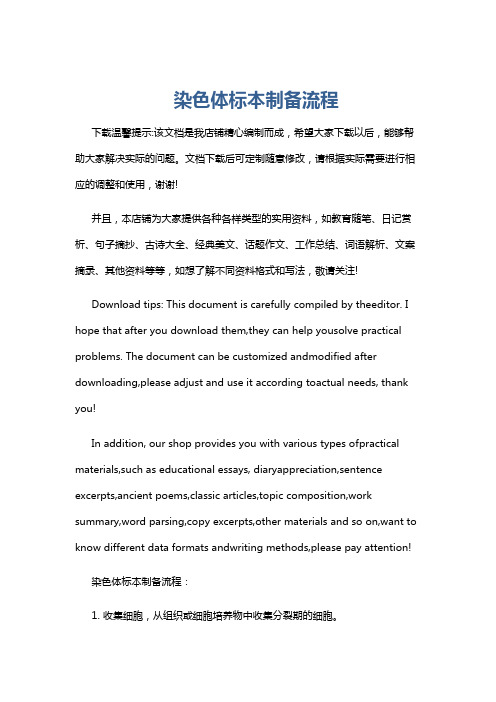 染色体标本制备流程

下载温馨提示:该文档是我店铺精心编制而成，希望大家下载以后，能够帮助大家解决实际的问题。文档下载后可定制随意修改，请根据实际需要进行相应的调整和使用，谢谢!

并且，本店铺为大家提供各种各样类型的实用资料，如教育随笔、日记赏析、句子摘抄、古诗大全、经典美文、话题作文、工作总结、词语解析、文案摘录、其他资料等等，如想了解不同资料格式和写法，敬请关注!

Download tips: This document is carefully compiled by theeditor. I hope that after you download them,they can help yousolve practical problems. The document can be customized andmodified after downloading,please adjust and use it according toactual needs, thank you!

In addition, our shop provides you with various types ofpractical materials,such as educational essays, diaryappreciation,sentence excerpts,ancient poems,classic articles,topic composition,work summary,word parsing,copy excerpts,other materials and so on,want to know different data formats andwriting methods,please pay attention!

染色体标本制备流程：

1. 收集细胞，从组织或细胞培养物中收集分裂期的细胞。